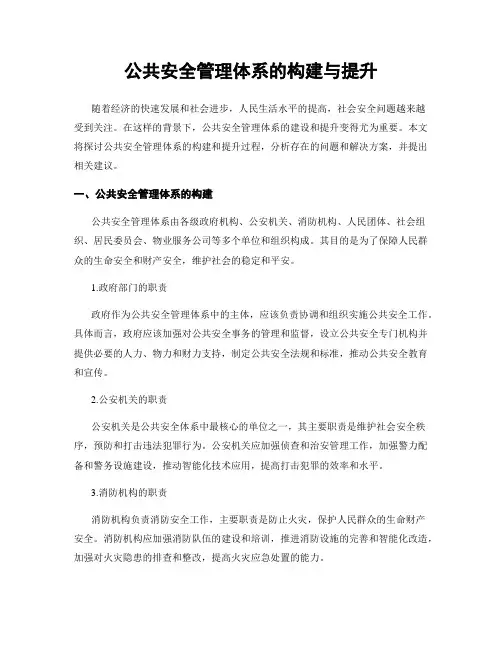 公共安全管理体系的构建与提升

随着经济的快速发展和社会进步，人民生活水平的提高，社会安全问题越来越受到关注。在这样的背景下，公共安全管理体系的建设和提升变得尤为重要。本文将探讨公共安全管理体系的构建和提升过程，分析存在的问题和解决方案，并提出相关建议。

一、公共安全管理体系的构建

公共安全管理体系由各级政府机构、公安机关、消防机构、人民团体、社会组织、居民委员会、物业服务公司等多个单位和组织构成。其目的是为了保障人民群众的生命安全和财产安全，维护社会的稳定和平安。

1.政府部门的职责

政府作为公共安全管理体系中的主体，应该负责协调和组织实施公共安全工作。具体而言，政府应该加强对公共安全事务的管理和监督，设立公共安全专门机构并提供必要的人力、物力和财力支持，制定公共安全法规和标准，推动公共安全教育和宣传。

2.公安机关的职责

公安机关是公共安全体系中最核心的单位之一，其主要职责是维护社会安全秩序，预防和打击违法犯罪行为。公安机关应加强侦查和治安管理工作，加强警力配备和警务设施建设，推动智能化技术应用，提高打击犯罪的效率和水平。

3.消防机构的职责

消防机构负责消防安全工作，主要职责是防止火灾，保护人民群众的生命财产安全。消防机构应加强消防队伍的建设和培训，推进消防设施的完善和智能化改造，加强对火灾隐患的排查和整改，提高火灾应急处置的能力。